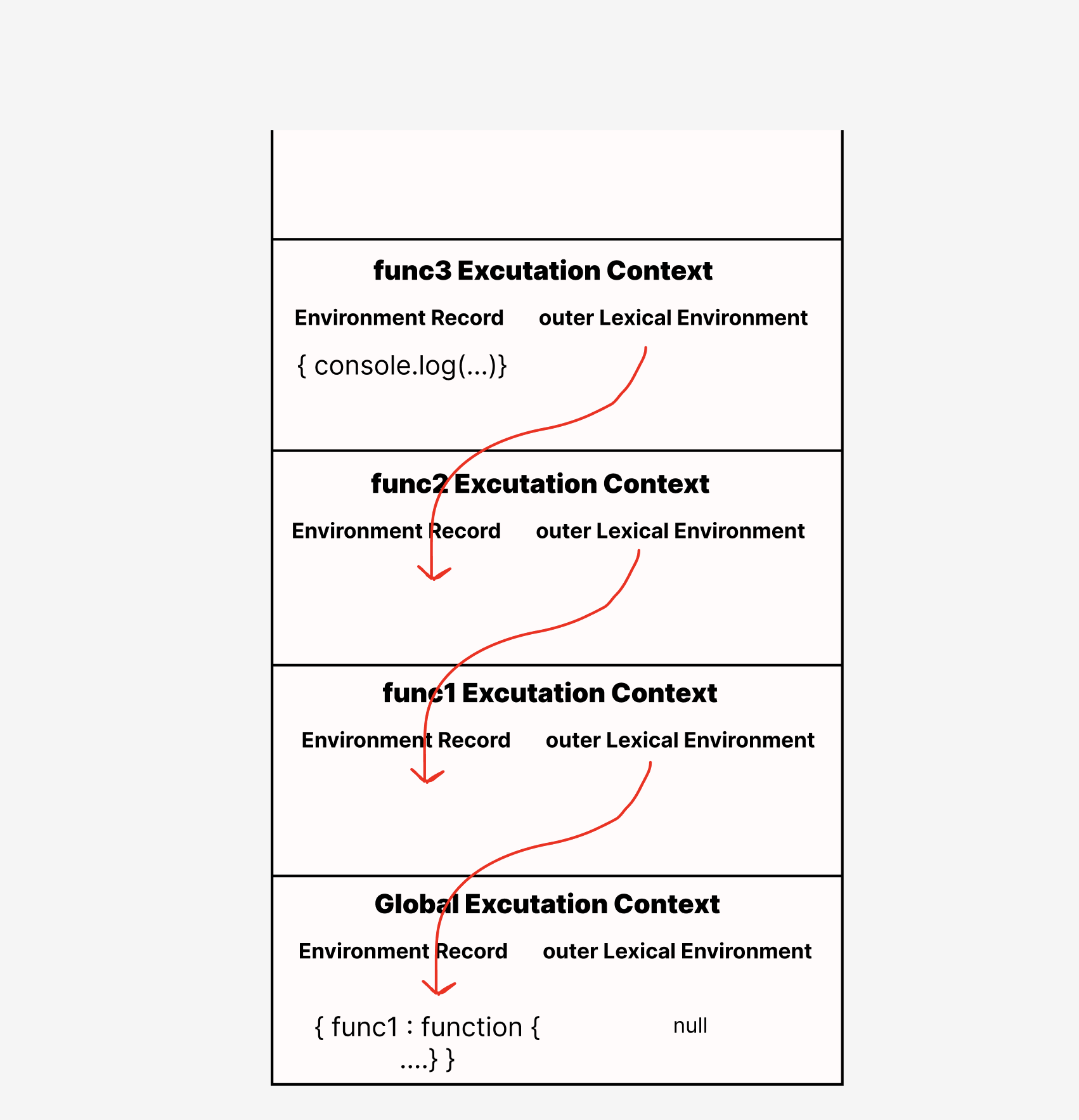 func3 Excutation Context

Environment Record

outer Lexical Environment

{ console.log(...)}

func2 Excutation Context

Environment Record

outer Lexical Environment

func1 Excutation Context

Environment Record

outer Lexical Environment

Global Excutation Context

Environment Record

outer Lexical Environment

{ func1 : function { ....} }

null